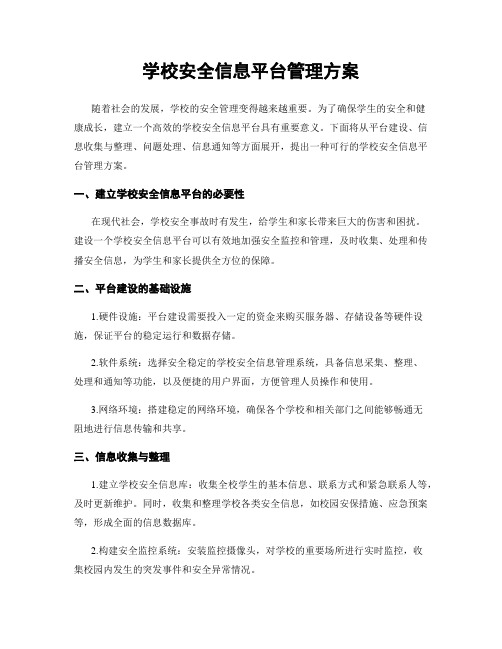 学校安全信息平台管理方案

随着社会的发展，学校的安全管理变得越来越重要。为了确保学生的安全和健康成长，建立一个高效的学校安全信息平台具有重要意义。下面将从平台建设、信息收集与整理、问题处理、信息通知等方面展开，提出一种可行的学校安全信息平台管理方案。

一、建立学校安全信息平台的必要性

在现代社会，学校安全事故时有发生，给学生和家长带来巨大的伤害和困扰。建设一个学校安全信息平台可以有效地加强安全监控和管理，及时收集、处理和传播安全信息，为学生和家长提供全方位的保障。

二、平台建设的基础设施

1.硬件设施：平台建设需要投入一定的资金来购买服务器、存储设备等硬件设施，保证平台的稳定运行和数据存储。

2.软件系统：选择安全稳定的学校安全信息管理系统，具备信息采集、整理、处理和通知等功能，以及便捷的用户界面，方便管理人员操作和使用。

3.网络环境：搭建稳定的网络环境，确保各个学校和相关部门之间能够畅通无阻地进行信息传输和共享。

三、信息收集与整理

1.建立学校安全信息库：收集全校学生的基本信息、联系方式和紧急联系人等，及时更新维护。同时，收集和整理学校各类安全信息，如校园安保措施、应急预案等，形成全面的信息数据库。

2.构建安全监控系统：安装监控摄像头，对学校的重要场所进行实时监控，收集校园内发生的突发事件和安全异常情况。